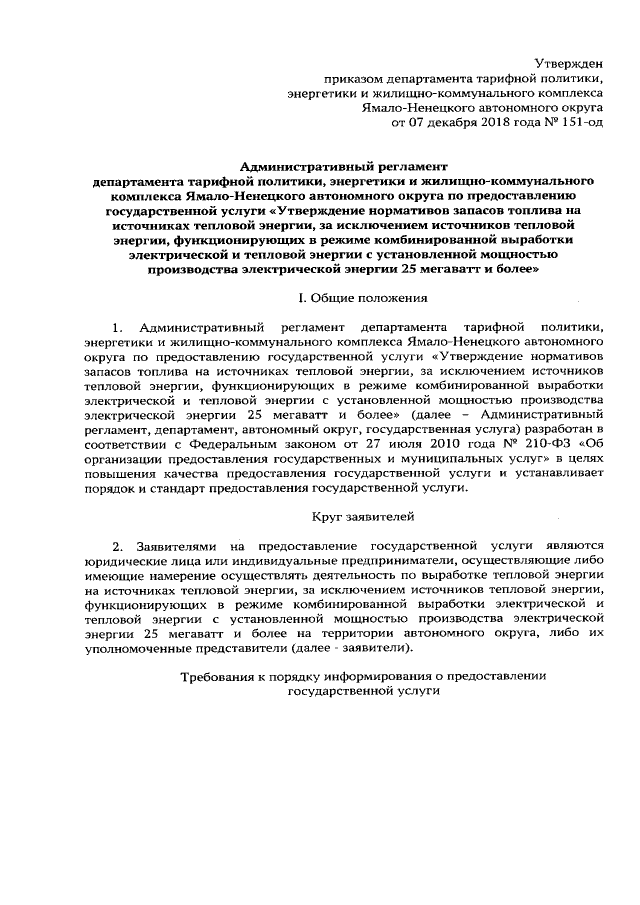 Утвержден
приказом департамента тарифной политики,
энергетики и жилищно-коммунального комплекса
Ямало-Ненецкого автономного округа
от 07 декабря 2018 года № 151-од

Административный регламент
департамента тарифной политики, энергетики и жилищно-коммунального комплекса Ямало-Ненецкого автономного округа по предоставлению государственной услуги «Утверждение нормативов запасов топлива на источниках тепловой энергии, за исключением источников тепловой энергии, функционирующих в режиме комбинированной выработки электрической и тепловой энергии с установленной мощностью производства электрической энергии 25 мегаватт и более»

I. Общие положения

1. Административный регламент департамента тарифной политики, энергетики и жилищно-коммунального комплекса Ямало-Ненецкого автономного округа по предоставлению государственной услуги «Утверждение нормативов запасов топлива на источниках тепловой энергии, за исключением источников тепловой энергии, функционирующих в режиме комбинированной выработки электрической и тепловой энергии с установленной мощностью производства электрической энергии 25 мегаватт и более» (далее – Административный регламент, департамент, автономный округ, государственная услуга) разработан в соответствии с Федеральным законом от 27 июля 2010 года № 210-ФЗ «Об организации предоставления государственных и муниципальных услуг» в целях повышения качества предоставления государственной услуги и устанавливает порядок и стандарт предоставления государственной услуги.

Круг заявителей

2. Заявителями на предоставление государственной услуги являются юридические лица или индивидуальные предприниматели, осуществляющие либо имеющие намерение осуществлять деятельность по выработке тепловой энергии на источниках тепловой энергии, за исключением источников тепловой энергии, функционирующих в режиме комбинированной выработки электрической и тепловой энергии с установленной мощностью производства электрической энергии 25 мегаватт и более на территории автономного округа, либо их уполномоченные представители (далее - заявители).

Требования к порядку информирования о предоставлении государственной услуги